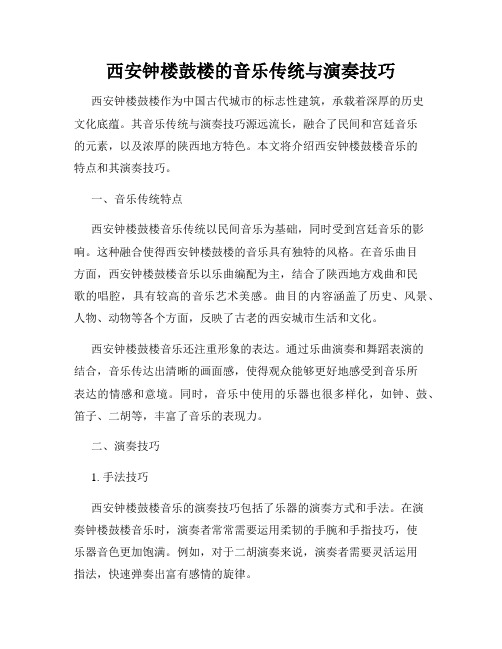 西安钟楼鼓楼的音乐传统与演奏技巧

西安钟楼鼓楼作为中国古代城市的标志性建筑，承载着深厚的历史文化底蕴。其音乐传统与演奏技巧源远流长，融合了民间和宫廷音乐的元素，以及浓厚的陕西地方特色。本文将介绍西安钟楼鼓楼音乐的特点和其演奏技巧。

一、音乐传统特点

西安钟楼鼓楼音乐传统以民间音乐为基础，同时受到宫廷音乐的影响。这种融合使得西安钟楼鼓楼的音乐具有独特的风格。在音乐曲目方面，西安钟楼鼓楼音乐以乐曲编配为主，结合了陕西地方戏曲和民歌的唱腔，具有较高的音乐艺术美感。曲目的内容涵盖了历史、风景、人物、动物等各个方面，反映了古老的西安城市生活和文化。

西安钟楼鼓楼音乐还注重形象的表达。通过乐曲演奏和舞蹈表演的结合，音乐传达出清晰的画面感，使得观众能够更好地感受到音乐所表达的情感和意境。同时，音乐中使用的乐器也很多样化，如钟、鼓、笛子、二胡等，丰富了音乐的表现力。

二、演奏技巧

1. 手法技巧

西安钟楼鼓楼音乐的演奏技巧包括了乐器的演奏方式和手法。在演奏钟楼鼓楼音乐时，演奏者常常需要运用柔韧的手腕和手指技巧，使乐器音色更加饱满。例如，对于二胡演奏来说，演奏者需要灵活运用指法，快速弹奏出富有感情的旋律。